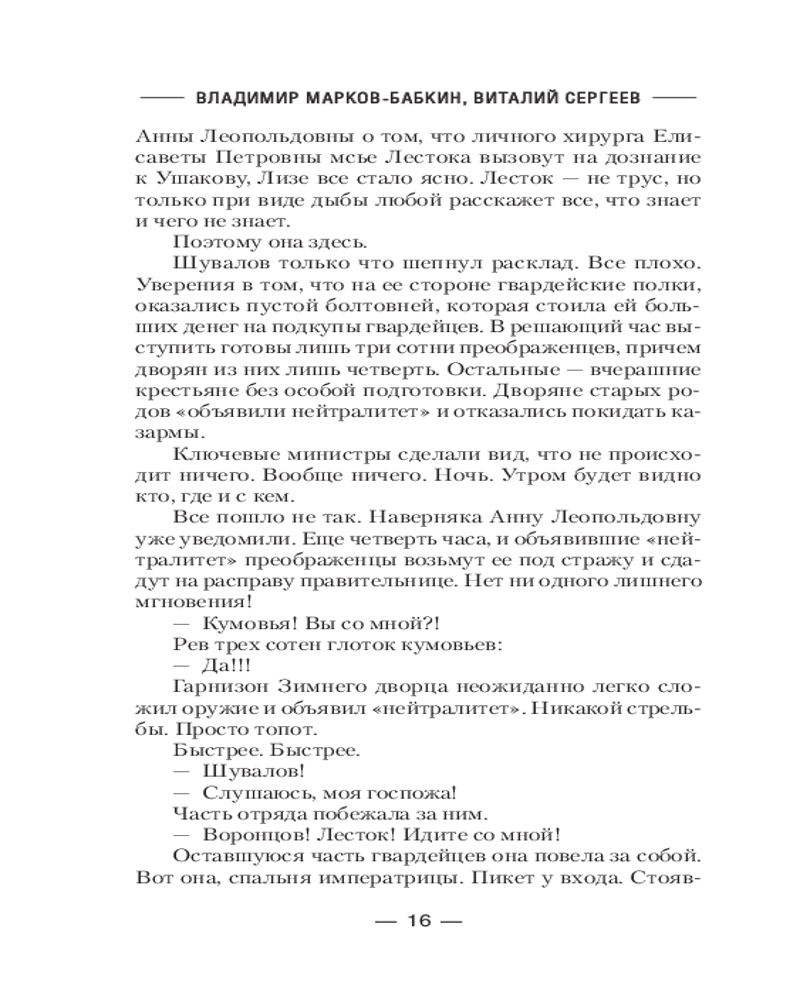 ВЛАДИМИР МАРКОВ-БАБКИН, ВИТАЛИЙ СЕРГЕЕВ

Анны Леопольдовны о том, что личного хирурга Елисаветы Петровны мсье Лестока вызовут на дознание к Ушакову, Лизе все стало ясно. Лесток — не трус, но только при виде дыбы любой расскажет все, что знает и чего не знает.

Поэтому она здесь.

Шувалов только что шепнул расклад. Все плохо. Уверения в том, что на ее стороне гвардейские полки, оказались пустой болтовней, которая стоила ей больших денег на подкупы гвардейцев. В решающий час выступить готовы лишь три сотни преображенцев, причем дворян из них лишь четверть. Остальные — вчерашние крестьяне без особой подготовки. Дворяне старых родов «объявили нейтралитет» и отказались покидать казармы.

Ключевые министры сделали вид, что не происходит ничего. Вообще ничего. Ночь. Утром будет видно кто, где и с кем.

Все пошло не так. Наверняка Анну Леопольдовну уже уведомили. Еще четверть часа, и объявившие «нейтралитет» преображенцы возьмут ее под стражу и сдадут на расправу правительнице. Нет ни одного лишнего мгновения!

— Кумовья! Вы со мной?!

Рев трех сотен глоток кумовьев:

— Да!!!

Гарнизон Зимнего дворца неожиданно легко сложил оружие и объявил «нейтралитет». Никакой стрельбы. Просто топот.

Быстрее. Быстрее.

— Шувалов!

— Слушаюсь, моя госпожа!

Часть отряда побежала за ним.

— Воронцов! Лесток! Идите со мной!

Оставшуюся часть гвардейцев она повела за собой. Вот она, спальня императрицы. Пикет у входа. Стояв-

— 16 —